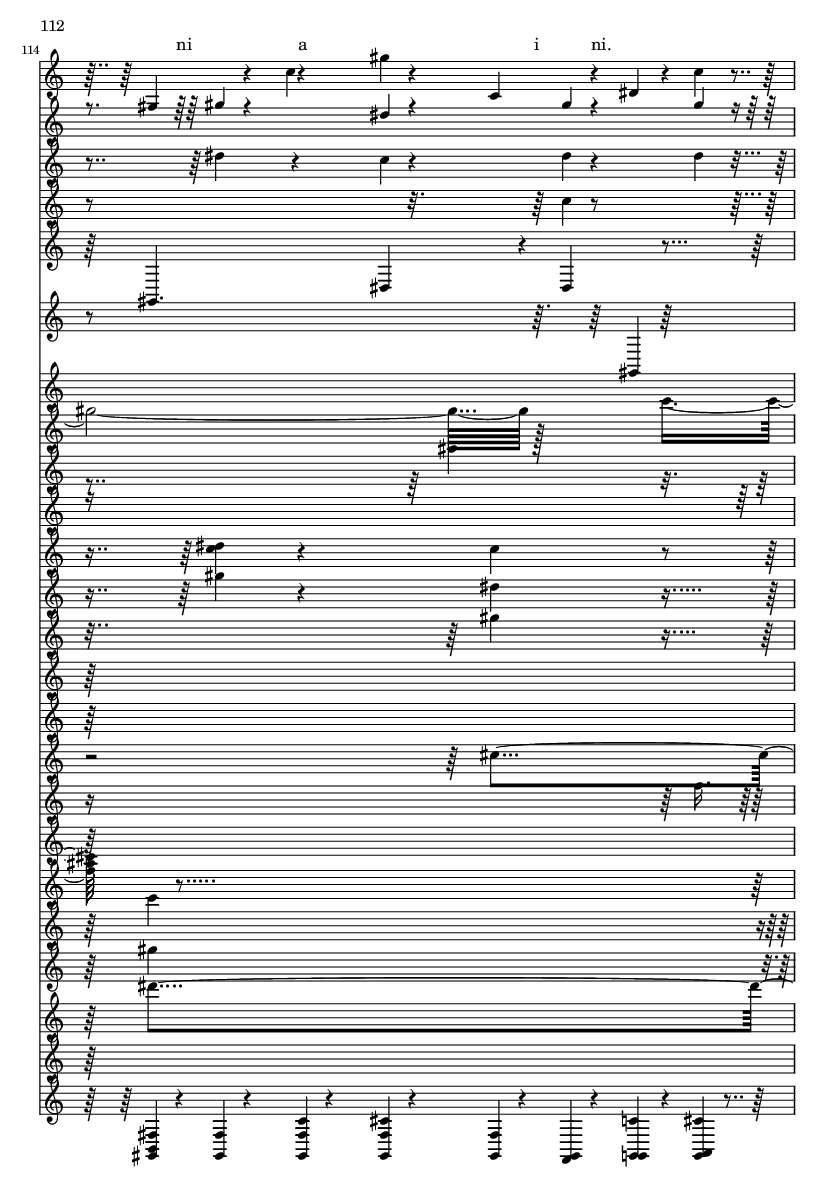 112

114

ni a i ni.